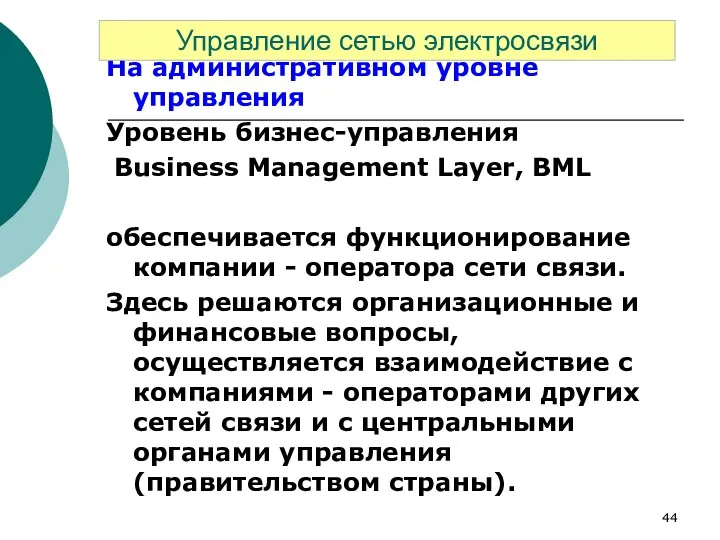 Управление сетью электросвязи

На административном уровне управления

Уровень бизнес-управления

Business Management Layer, BML

обеспечивается функционирование компании - оператора сети связи.

Здесь решаются организационные и финансовые вопросы, осуществляется взаимодействие с компаниями - операторами других сетей связи и с центральными органами управления (правительством страны).

44